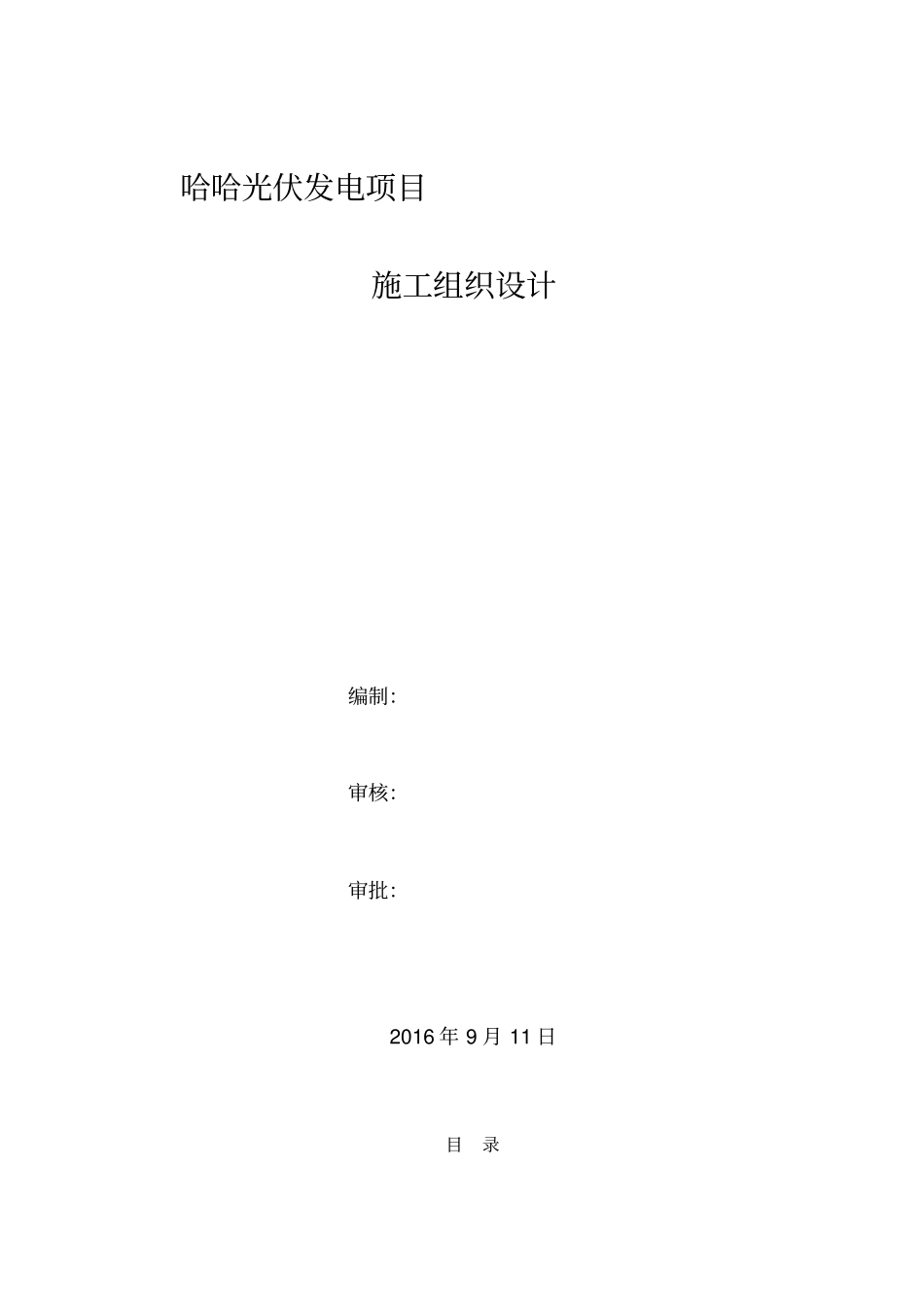 哈哈光伏发电项目

施工组织设计

编制:

审核:

审批:

2016 年 9 月 11 日

目 录